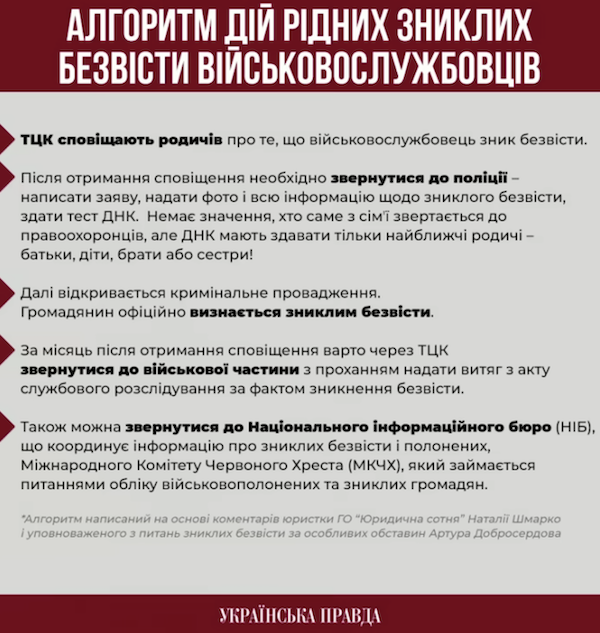 АЛГОРИТМ ДІЙ РІДНИХ ЗНИКЛИХ БЕЗВІСТИ ВІЙСЬКОВОСЛУЖБОВЦІВ

ТЦК сповіщають родичів про те, що військовослужбовець зник безвісти.

Після отримання сповіщення необхідно звернутися до поліції – написати заяву, надати фото і всю інформацію щодо зниклого безвісти, здати тест ДНК. Немає значення, хто саме з сім'ї звертається до правоохоронців, але ДНК мають здавати тільки найближчі родичі – батьки, діти, брати або сестри!

Далі відкривається кримінальне провадження. Громадянин офіційно визнається зниклим безвісти.

За місяць після отримання сповіщення варто через ТЦК звернутися до військової частини з проханням надати витяг з акту службового розслідування за фактом зникнення безвісти.

Також можна звернутися до Національного інформаційного бюро (НІБ), що координує інформацію про зниклих безвісти і полонених, Міжнародного Комітету Червоного Хреста (МКЧХ), який займається питаннями обліку військовополонених та зниклих громадян.

*Алгоритм написаний на основі коментарів юристки ГО "Юридична сотня" Наталії Шмарко і уповноваженого з питань зниклих безвісти за особливих обставин Артура Добросердова

УКРАЇНСЬКА ПРАВДА